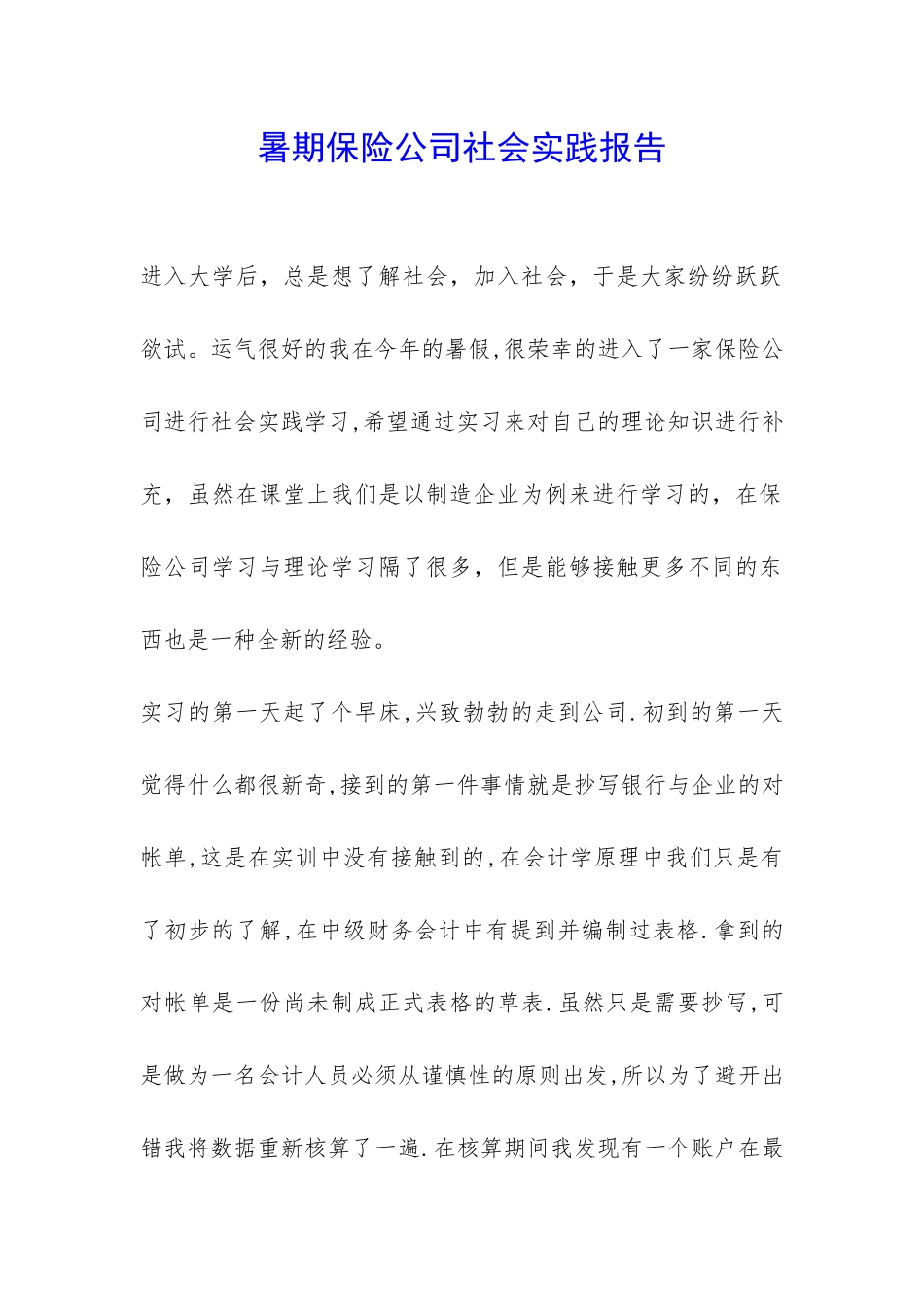 暑期保险公司社会实践报告

进入大学后，总是想了解社会，加入社会，于是大家纷纷跃跃欲试。运气很好的我在今年的暑假,很荣幸的进入了一家保险公司进行社会实践学习,希望通过实习来对自己的理论知识进行补充，虽然在课堂上我们是以制造企业为例来进行学习的，在保险公司学习与理论学习隔了很多，但是能够接触更多不同的东西也是一种全新的经验。

实习的第一天起了个早床,兴致勃勃的走到公司.初到的第一天觉得什么都很新奇,接到的第一件事情就是抄写银行与企业的对帐单,这是在实训中没有接触到的,在会计学原理中我们只是有了初步的了解,在中级财务会计中有提到并编制过表格.拿到的对帐单是一份尚未制成正式表格的草表.虽然只是需要抄写,可是做为一名会计人员必须从谨慎性的原则出发,所以为了避开出错我将数据重新核算了一遍.在核算期间我发现有一个账户在最